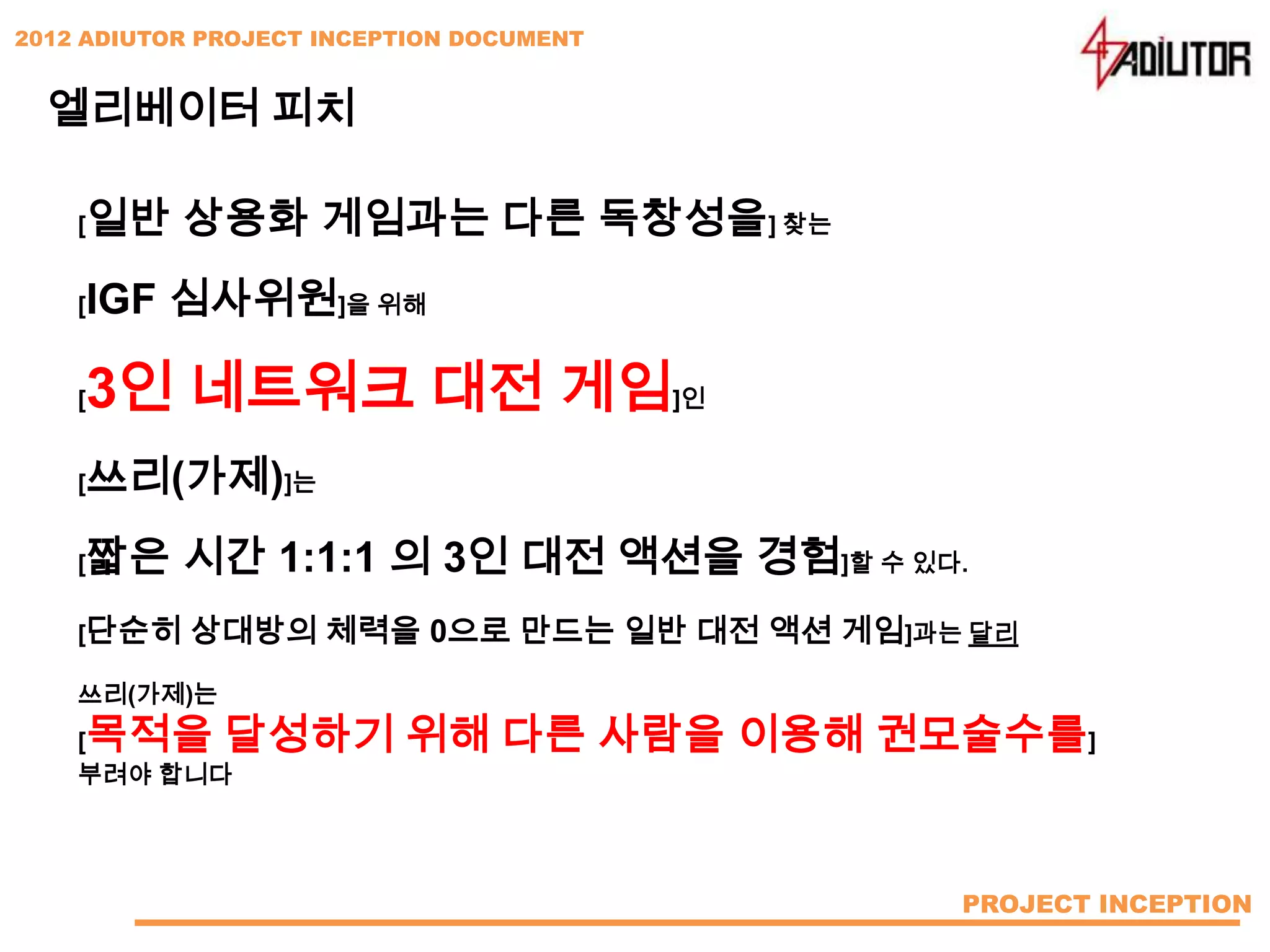 2012 ADIUTOR PROJECT INCEPTION DOCUMENT

ADIUTOR

엘리베이터 피치

[일반 상용화 게임과는 다른 독창성을] 찾는

[IGF 심사위원]을 위해

[3인 네트워크 대전 게임]인

[쓰리(가제)]는

[짧은 시간 1:1:1 의 3인 대전 액션을 경험]할 수 있다.

[단순히 상대방의 체력을 0으로 만드는 일반 대전 액션 게임]과는 달리

쓰리(가제)는
[목적을 달성하기 위해 다른 사람을 이용해 권모술수를]
부려야 합니다

PROJECT INCEPTION